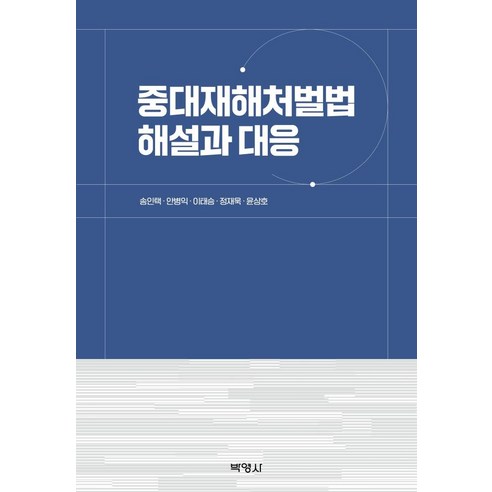 중대재해처벌법
해설과 대응

송인택 · 안병익 · 이태승 · 정재욱 · 윤상호

박영사